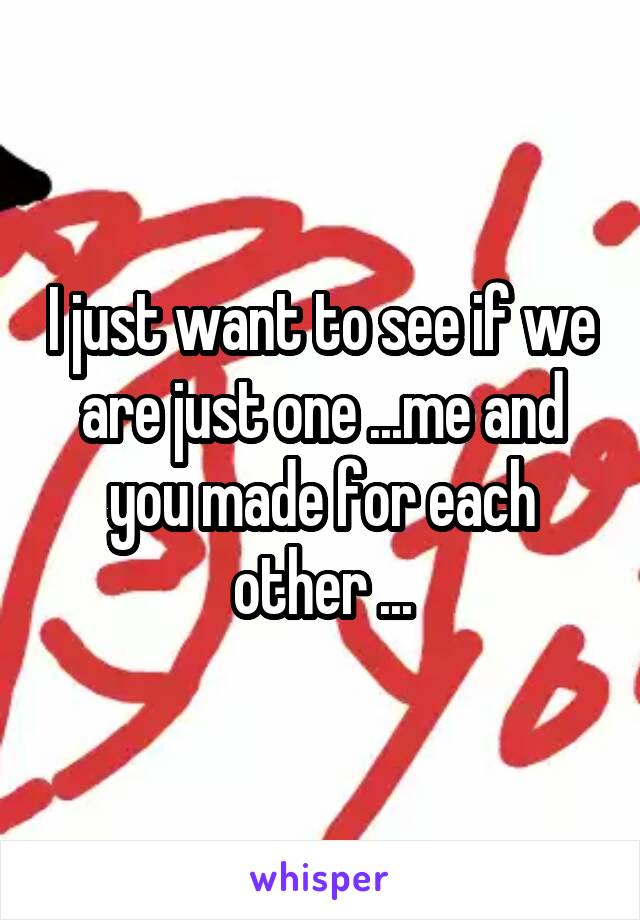 I just want to see if we are just one ...me and you made for each other ...

whisper